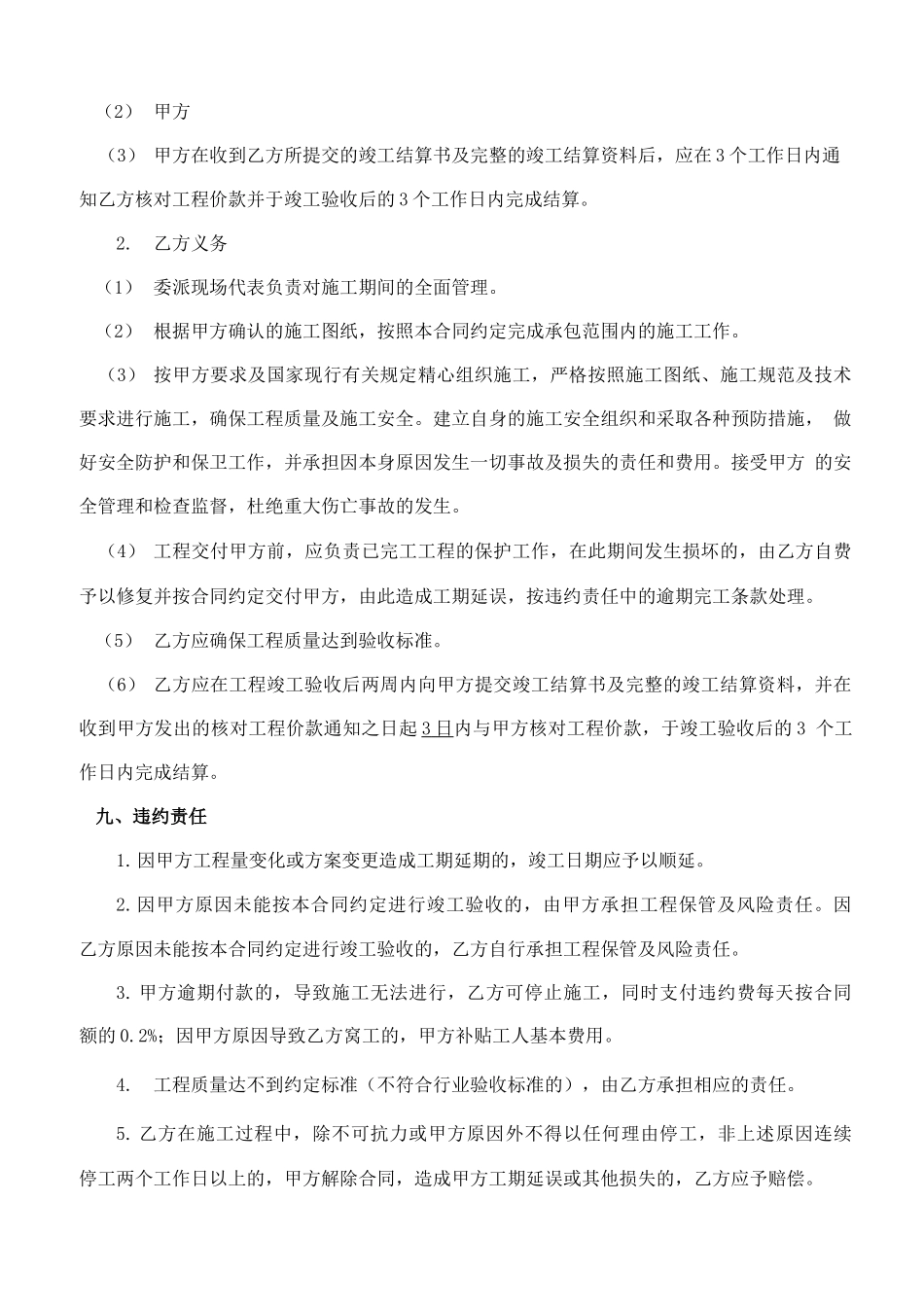 （2） 甲方

（3） 甲方在收到乙方所提交的竣工结算书及完整的竣工结算资料后，应在 3 个工作日内通知乙方核对工程价款并于竣工验收后的 3 个工作日内完成结算。

2. 乙方义务

（1） 委派现场代表负责对施工期间的全面管理。

（2） 根据甲方确认的施工图纸，按照本合同约定完成承包范围内的施工工作。

（3） 按甲方要求及国家现行有关规定精心组织施工，严格按照施工图纸、施工规范及技术要求进行施工，确保工程质量及施工安全。建立自身的施工安全组织和采取各种预防措施， 做好安全防护和保卫工作，并承担因本身原因发生一切事故及损失的责任和费用。接受甲方 的安全管理和检查监督，杜绝重大伤亡事故的发生。

（4） 工程交付甲方前，应负责已完工工程的保护工作，在此期间发生损坏的，由乙方自费予以修复并按合同约定交付甲方，由此造成工期延误，按违约责任中的逾期完工条款处理。

（5） 乙方应确保工程质量达到验收标准。

（6） 乙方应在工程竣工验收后两周内向甲方提交竣工结算书及完整的竣工结算资料，并在收到甲方发出的核对工程价款通知之日起 3 日内与甲方核对工程价款，于竣工验收后的 3 个工作日内完成结算。

九、违约责任

1. 因甲方工程量变化或方案变更造成工期延期的，竣工日期应予以顺延。

2. 因甲方原因未能按本合同约定进行竣工验收的，由甲方承担工程保管及风险责任。因乙方原因未能按本合同约定进行竣工验收的，乙方自行承担工程保管及风险责任。

3. 甲方逾期付款的，导致施工无法进行，乙方可停止施工，同时支付违约费每天按合同额的 0.2%；因甲方原因导致乙方窝工的，甲方补贴工人基本费用。

4. 工程质量达不到约定标准（不符合行业验收标准的），由乙方承担相应的责任。

5. 乙方在施工过程中，除不可抗力或甲方原因外不得以任何理由停工，非上述原因连续停工两个工作日以上的，甲方解除合同，造成甲方工期延误或其他损失的，乙方应予赔偿。